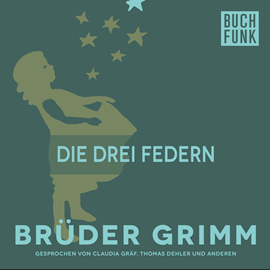 BUCH
FUNK

DIE DREI FEDERN

BRÜDER GRIMM

GESPROCHEN VON CLAUDIA GRÄF, THOMAS DEHLER UND ANDEREN